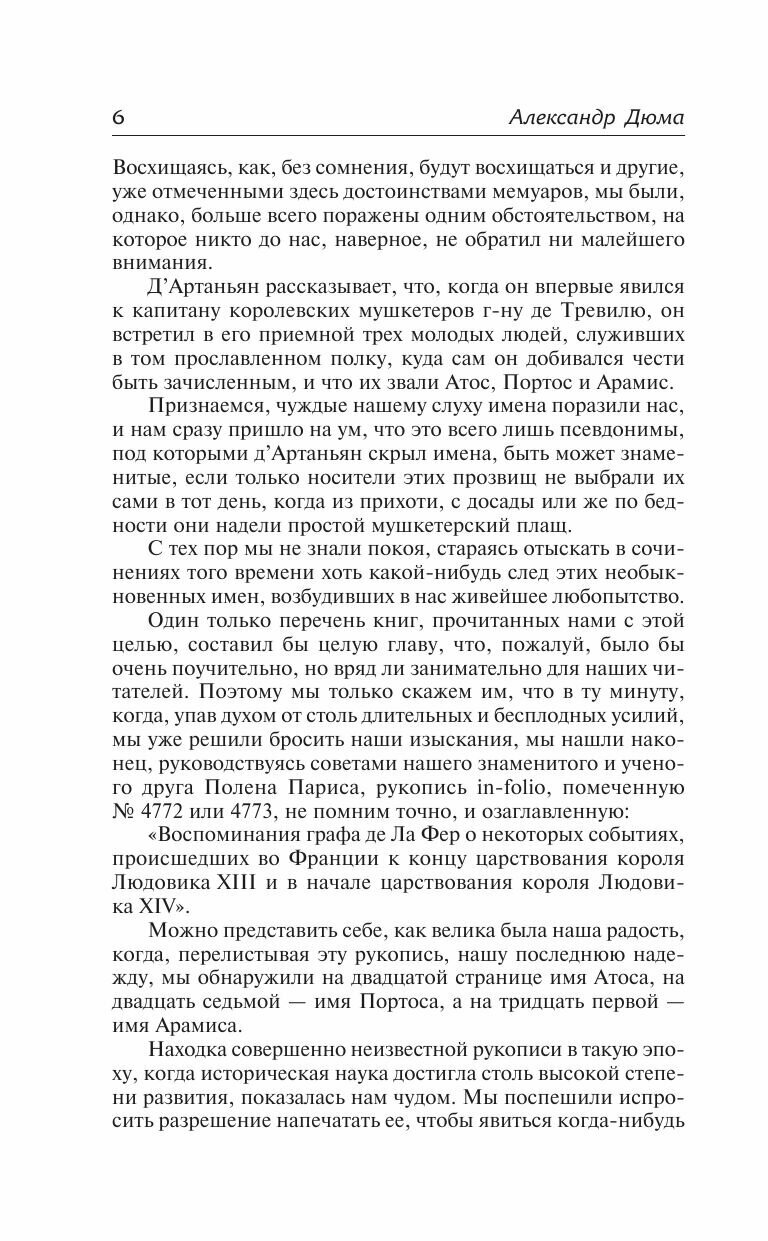 6 Александр Дюма

Восхищаясь, как, без сомнения, будут восхищаться и другие, уже отмеченными здесь достоинствами мемуаров, мы были, однако, больше всего поражены одним обстоятельством, на которое никто до нас, наверное, не обратил ни малейшего внимания.

Д'Артаньян рассказывает, что, когда он впервые явился к капитану королевских мушкетеров г-ну де Тревилю, он встретил в его приемной трех молодых людей, служивших в том прославленном полку, куда сам он добивался чести быть зачисленным, и что их звали Атос, Портос и Арамис.

Признаемся, чуждые нашему слуху имена поразили нас, и нам сразу пришло на ум, что это всего лишь псевдонимы, под которыми д'Артаньян скрыл имена, быть может знаменитые, если только носители этих прозвищ не выбрали их сами в тот день, когда из прихоти, с досады или же по бедности они надели простой мушкетерский плащ.

С тех пор мы не знали покоя, стараясь отыскать в сочинениях того времени хоть какой-нибудь след этих необыкновенных имен, возбудивших в нас живейшее любопытство.

Один только перечень книг, прочитанных нами с этой целью, составил бы целую главу, что, пожалуй, было бы очень поучительно, но вряд ли занимательно для наших читателей. Поэтому мы только скажем им, что в ту минуту, когда, упав духом от столь длительных и бесплодных усилий, мы уже решили бросить наши изыскания, мы нашли наконец, руководствуясь советами нашего знаменитого и ученого друга Полена Париса, рукопись in-folio, помеченную № 4772 или 4773, не помним точно, и озаглавленную:

«Воспоминания графа де Ла Фер о некоторых событиях, происшедших во Франции к концу царствования короля Людовика XIII и в начале царствования короля Людовика XIV».

Можно представить себе, как велика была наша радость, когда, перелистывая эту рукопись, нашу последнюю надежду, мы обнаружили на двадцатой странице имя Атоса, на двадцать седьмой — имя Портоса, а на тридцать первой — имя Арамиса.

Находка совершенно неизвестной рукописи в такую эпоху, когда историческая наука достигла столь высокой степени развития, показалась нам чудом. Мы поспешили испросить разрешение напечатать ее, чтобы явиться когда-нибудь